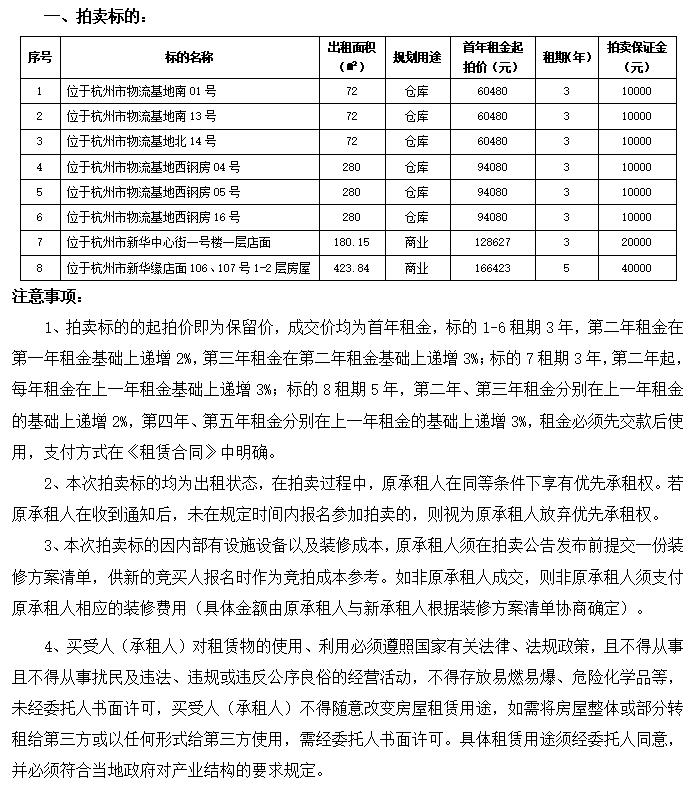 一、拍卖标的：

| 序号 | 标的名称 | 出租面积（㎡） | 规划用途 | 首年租金起拍价（元） | 租期（年） | 拍卖保证金（元） |
|---|---|---|---|---|---|---|
| 1 | 位于杭州市物流基地南 01 号 | 72 | 仓库 | 60480 | 3 | 10000 |
| 2 | 位于杭州市物流基地南 13 号 | 72 | 仓库 | 60480 | 3 | 10000 |
| 3 | 位于杭州市物流基地北 14 号 | 72 | 仓库 | 60480 | 3 | 10000 |
| 4 | 位于杭州市物流基地西钢房 04 号 | 280 | 仓库 | 94080 | 3 | 10000 |
| 5 | 位于杭州市物流基地西钢房 05 号 | 280 | 仓库 | 94080 | 3 | 10000 |
| 6 | 位于杭州市物流基地西钢房 16 号 | 280 | 仓库 | 94080 | 3 | 10000 |
| 7 | 位于杭州市新华中心街一号楼一层店面 | 180.15 | 商业 | 128627 | 3 | 20000 |
| 8 | 位于杭州市新华缘店面 106、107 号 1-2 层房屋 | 423.84 | 商业 | 166423 | 5 | 40000 |

注意事项：

1、拍卖标的的起拍价即为保留价，成交价均为首年租金，标的 1-6 租期 3 年，第二年租金在第一年租金基础上递增 2%，第三年租金在第二年租金基础上递增 3%；标的 7 租期 3 年，第二年起，每年租金在上一年租金基础上递增 3%；标的 8 租期 5 年，第二年、第三年租金分别在上一年租金的基础上递增 2%，第四年、第五年租金分别在上一年租金的基础上递增 3%，租金必须先交款后使用，支付方式在《租赁合同》中明确。

2、本次拍卖标的均为出租状态，在拍卖过程中，原承租人在同等条件下享有优先承租权。若原承租人在收到通知后，未在规定时间内报名参加拍卖的，则视为原承租人放弃优先承租权。

3、本次拍卖标的因内部有设施设备以及装修成本，原承租人须在拍卖公告发布前提交一份装修方案清单，供新的竞买人报名时作为竞拍成本参考。如非原承租人成交，则非原承租人须支付原承租人相应的装修费用（具体金额由原承租人与新承租人根据装修方案清单协商确定）。

4、买受人（承租人）对租赁物的使用、利用必须遵照国家有关法律、法规政策，且不得从事且不得从事扰民及违法、违规或违反公序良俗的经营活动，不得存放易燃易爆、危险化学品等，未经委托人书面许可，买受人（承租人）不得随意改变房屋租赁用途，如需将房屋整体或部分转租给第三方或以任何形式给第三方使用，需经委托人书面许可。具体租赁用途须经委托人同意，并必须符合当地政府对产业结构的要求规定。